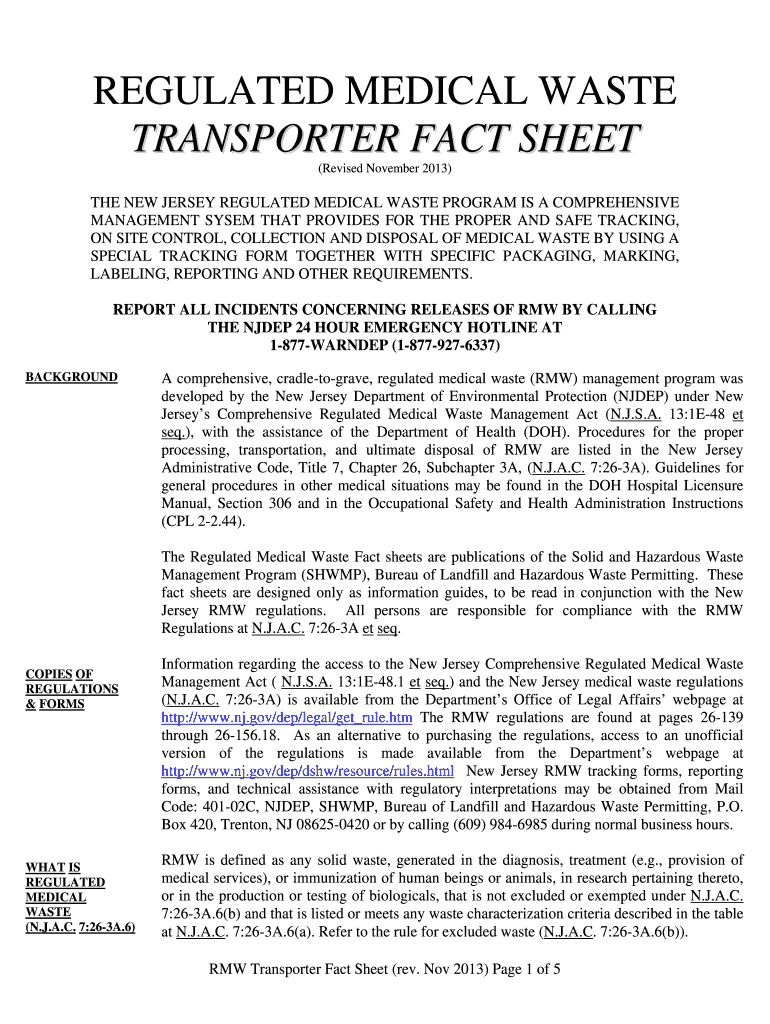 REGULATED MEDICAL WASTE
TRANSPORTER FACT SHEET
(Revised November 2013)

THE NEW JERSEY REGULATED MEDICAL WASTE PROGRAM IS A COMPREHENSIVE MANAGEMENT SYSEM THAT PROVIDES FOR THE PROPER AND SAFE TRACKING, ON SITE CONTROL, COLLECTION AND DISPOSAL OF MEDICAL WASTE BY USING A SPECIAL TRACKING FORM TOGETHER WITH SPECIFIC PACKAGING, MARKING, LABELING, REPORTING AND OTHER REQUIREMENTS.

REPORT ALL INCIDENTS CONCERNING RELEASES OF RMW BY CALLING THE NJDEP 24 HOUR EMERGENCY HOTLINE AT 1-877-WARNDEP (1-877-927-6337)

BACKGROUND

A comprehensive, cradle-to-grave, regulated medical waste (RMW) management program was developed by the New Jersey Department of Environmental Protection (NJDEP) under New Jersey's Comprehensive Regulated Medical Waste Management Act (N.J.S.A. 13:1E-48 et seq.), with the assistance of the Department of Health (DOH). Procedures for the proper processing, transportation, and ultimate disposal of RMW are listed in the New Jersey Administrative Code, Title 7, Chapter 26, Subchapter 3A, (N.J.A.C. 7:26-3A). Guidelines for general procedures in other medical situations may be found in the DOH Hospital Licensure Manual, Section 306 and in the Occupational Safety and Health Administration Instructions (CPL 2-2.44).

The Regulated Medical Waste Fact sheets are publications of the Solid and Hazardous Waste Management Program (SHWMP), Bureau of Landfill and Hazardous Waste Permitting. These fact sheets are designed only as information guides, to be read in conjunction with the New Jersey RMW regulations. All persons are responsible for compliance with the RMW Regulations at N.J.A.C. 7:26-3A et seq.

COPIES OF REGULATIONS & FORMS

Information regarding the access to the New Jersey Comprehensive Regulated Medical Waste Management Act ( N.J.S.A. 13:1E-48.1 et seq.) and the New Jersey medical waste regulations (N.J.A.C. 7:26-3A) is available from the Department's Office of Legal Affairs' webpage at http://www.nj.gov/dep/legal/get_rule.htm The RMW regulations are found at pages 26-139 through 26-156.18. As an alternative to purchasing the regulations, access to an unofficial version of the regulations is made available from the Department's webpage at http://www.nj.gov/dep/dshw/resource/rules.html New Jersey RMW tracking forms, reporting forms, and technical assistance with regulatory interpretations may be obtained from Mail Code: 401-02C, NJDEP, SHWMP, Bureau of Landfill and Hazardous Waste Permitting, P.O. Box 420, Trenton, NJ 08625-0420 or by calling (609) 984-6985 during normal business hours.

WHAT IS REGULATED MEDICAL WASTE (N.J.A.C. 7:26-3A.6)

RMW is defined as any solid waste, generated in the diagnosis, treatment (e.g., provision of medical services), or immunization of human beings or animals, in research pertaining thereto, or in the production or testing of biologicals, that is not excluded or exempted under N.J.A.C. 7:26-3A.6(b) and that is listed or meets any waste characterization criteria described in the table at N.J.A.C. 7:26-3A.6(a). Refer to the rule for excluded waste (N.J.A.C. 7:26-3A.6(b)).

RMW Transporter Fact Sheet (rev. Nov 2013) Page 1 of 5